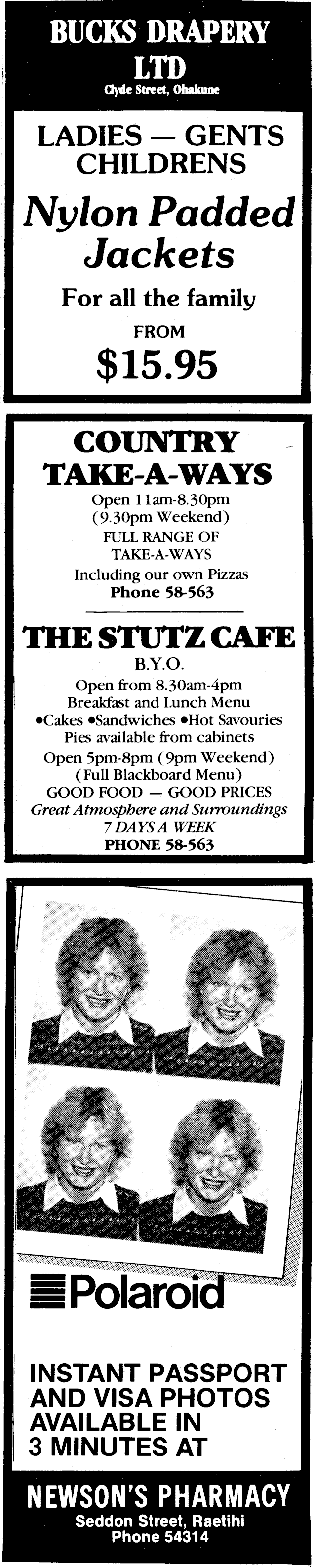 BUCKS DRAPERY LTD
Clyde Street, Ohakune

LADIES — GENTS CHILDRENS

Nylon Padded Jackets

For all the family

FROM

$15.95

COUNTRY TAKE-A-WAYS

Open 11am-8.30pm
(9.30pm Weekend)
FULL RANGE OF TAKE-A-WAYS
Including our own Pizzas
Phone 58-563

THE STUTZ CAFE

B.Y.O.

Open from 8.30am-4pm
Breakfast and Lunch Menu
•Cakes •Sandwiches •Hot Savouries
Pies available from cabinets
Open 5pm-8pm (9pm Weekend)
(Full Blackboard Menu)
GOOD FOOD — GOOD PRICES
Great Atmosphere and Surroundings
7 DAYS A WEEK
PHONE 58-563

Polaroid

INSTANT PASSPORT AND VISA PHOTOS AVAILABLE IN 3 MINUTES AT

NEWSON'S PHARMACY
Seddon Street, Raetihi
Phone 54314